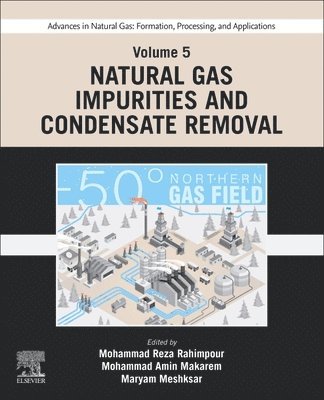 Advances in Natural Gas: Formation, Processing, and Applications

Volume 5

NATURAL GAS IMPURITIES AND CONDENSATE REMOVAL

-50°

NORTHERN GAS FIELD

Edited by

Mohammad Reza Rahimpour
Mohammad Amin Makarem
Maryam Meshksar

ELSEVIER